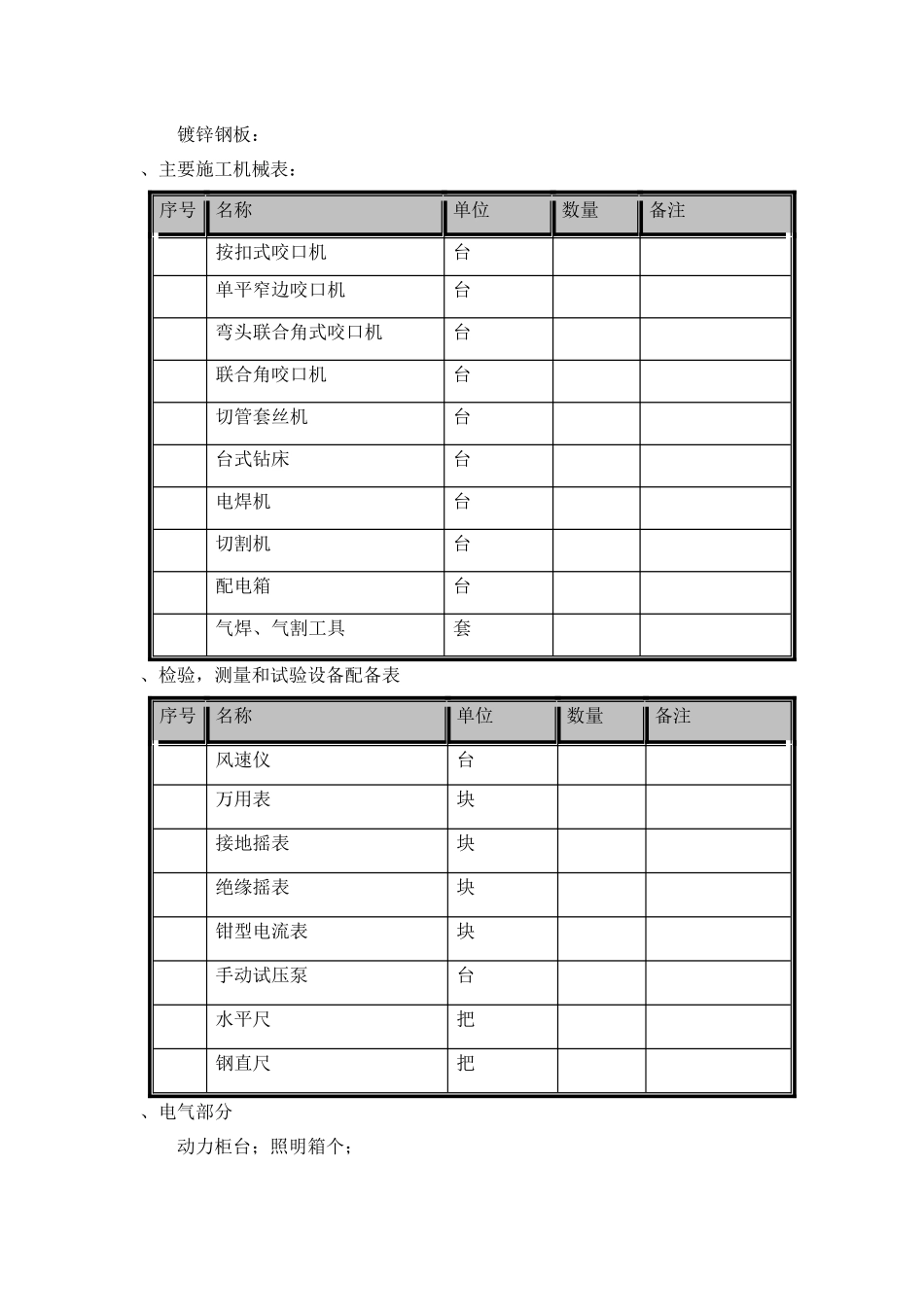 镀锌钢板：

、主要施工机械表：

| 序号 | 名称 | 单位 | 数量 | 备注 |
|---|---|---|---|---|
| | 按扣式咬口机 | 台 | | |
| | 单平窄边咬口机 | 台 | | |
| | 弯头联合角式咬口机 | 台 | | |
| | 联合角咬口机 | 台 | | |
| | 切管套丝机 | 台 | | |
| | 台式钻床 | 台 | | |
| | 电焊机 | 台 | | |
| | 切割机 | 台 | | |
| | 配电箱 | 台 | | |
| | 气焊、气割工具 | 套 | | |

、检验，测量和试验设备配备表

| 序号 | 名称 | 单位 | 数量 | 备注 |
|---|---|---|---|---|
| | 风速仪 | 台 | | |
| | 万用表 | 块 | | |
| | 接地摇表 | 块 | | |
| | 绝缘摇表 | 块 | | |
| | 钳型电流表 | 块 | | |
| | 手动试压泵 | 台 | | |
| | 水平尺 | 把 | | |
| | 钢直尺 | 把 | | |

、电气部分

动力柜台；照明箱个；